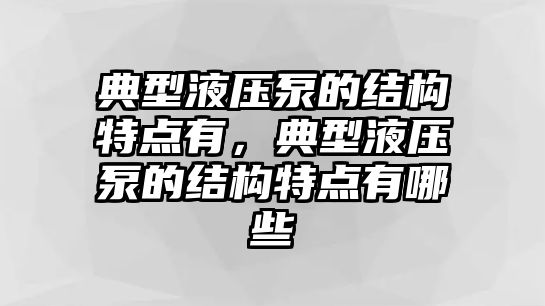 典型液压泵的结构特点有，典型液压泵的结构特点有哪些